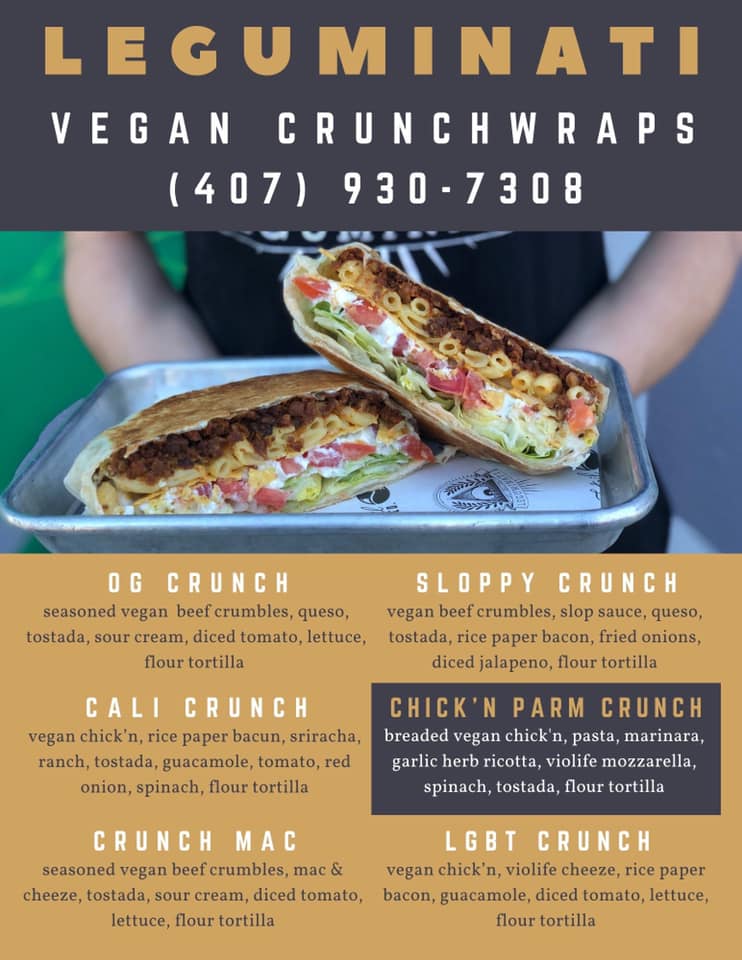 LEGUMINATI

VEGAN CRUNCHWRAPS

(407) 930-7308

OG CRUNCH
seasoned vegan beef crumbles, queso, tostada, sour cream, diced tomato, lettuce, flour tortilla

CALI CRUNCH
vegan chick'n, rice paper bacun, sriracha, ranch, tostada, guacamole, tomato, red onion, spinach, flour tortilla

CRUNCH MAC
seasoned vegan beef crumbles, mac & cheeze, tostada, sour cream, diced tomato, lettuce, flour tortilla

SLOPPY CRUNCH
vegan beef crumbles, slop sauce, queso, tostada, rice paper bacon, fried onions, diced jalapeno, flour tortilla

CHICK'N PARM CRUNCH
breaded vegan chick'n, pasta, marinara, garlic herb ricotta, violife mozzarella, spinach, tostada, flour tortilla

LGBT CRUNCH
vegan chick'n, violife cheeze, rice paper bacon, guacamole, diced tomato, lettuce, flour tortilla